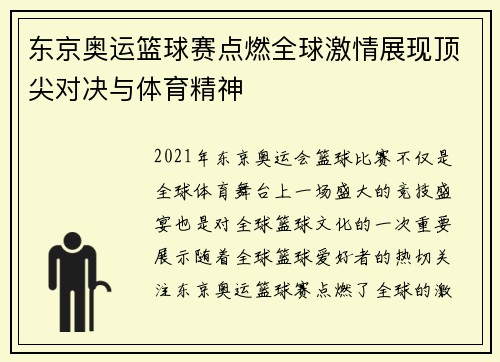 东京奥运篮球赛点燃全球激情展现顶尖对决与体育精神

2021年东京奥运会篮球比赛不仅是全球体育舞台上一场盛大的竞技盛宴也是对全球篮球文化的一次重要展示随着全球篮球爱好者的热切关注东京奥运篮球赛点燃了全球的激